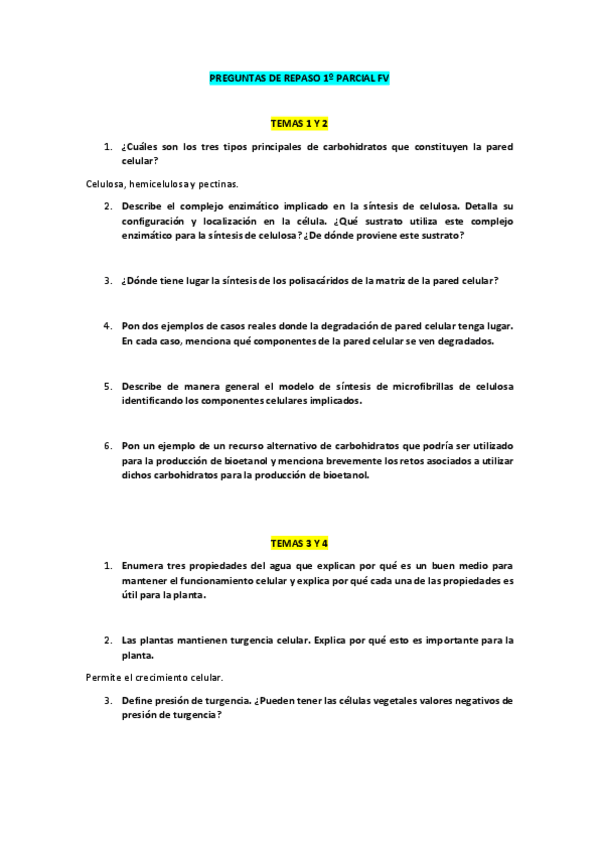 PREGUNTAS DE REPASO 1º PARCIAL FV

TEMAS 1 Y 2

1. ¿Cuáles son los tres tipos principales de carbohidratos que constituyen la pared celular?

Celulosa, hemicelulosa y pectinas.

2. Describe el complejo enzimático implicado en la síntesis de celulosa. Detalla su configuración y localización en la célula. ¿Qué sustrato utiliza este complejo enzimático para la síntesis de celulosa? ¿De dónde proviene este sustrato?

3. ¿Dónde tiene lugar la síntesis de los polisacáridos de la matriz de la pared celular?

4. Pon dos ejemplos de casos reales donde la degradación de pared celular tenga lugar. En cada caso, menciona qué componentes de la pared celular se ven degradados.

5. Describe de manera general el modelo de síntesis de microfibrillas de celulosa identificando los componentes celulares implicados.

6. Pon un ejemplo de un recurso alternativo de carbohidratos que podría ser utilizado para la producción de bioetanol y menciona brevemente los retos asociados a utilizar dichos carbohidratos para la producción de bioetanol.

TEMAS 3 Y 4

1. Enumera tres propiedades del agua que explican por qué es un buen medio para mantener el funcionamiento celular y explica por qué cada una de las propiedades es útil para la planta.

2. Las plantas mantienen turgencia celular. Explica por qué esto es importante para la planta.

Permite el crecimiento celular.

3. Define presión de turgencia. ¿Pueden tener las células vegetales valores negativos de presión de turgencia?